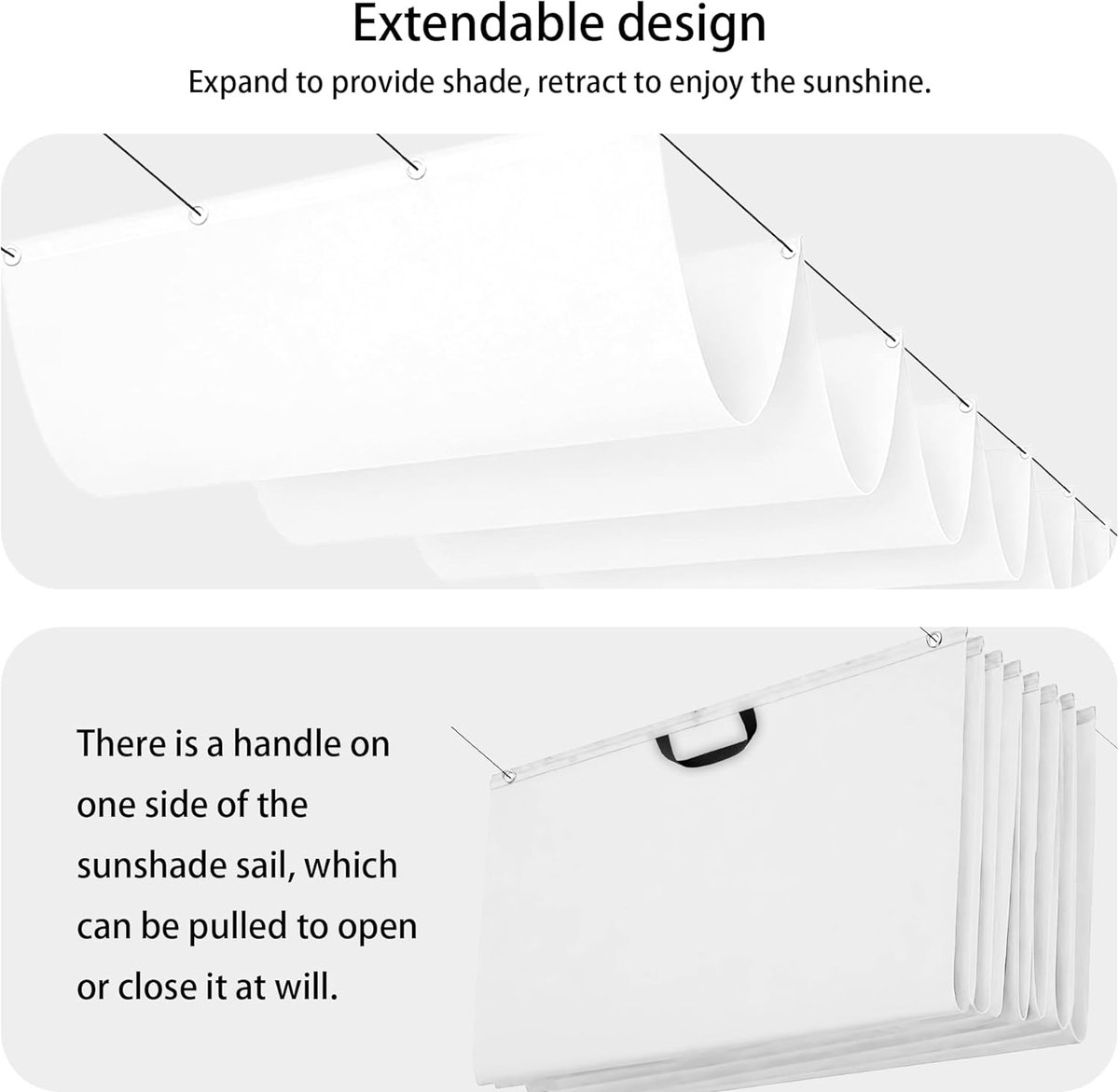 Extendable design

Expand to provide shade, retract to enjoy the sunshine.

There is a handle on one side of the sunshade sail, which can be pulled to open or close it at will.